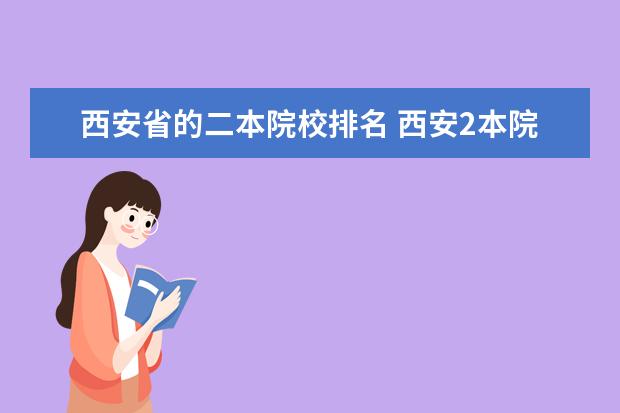 西安省的二本院校排名 西安2本院